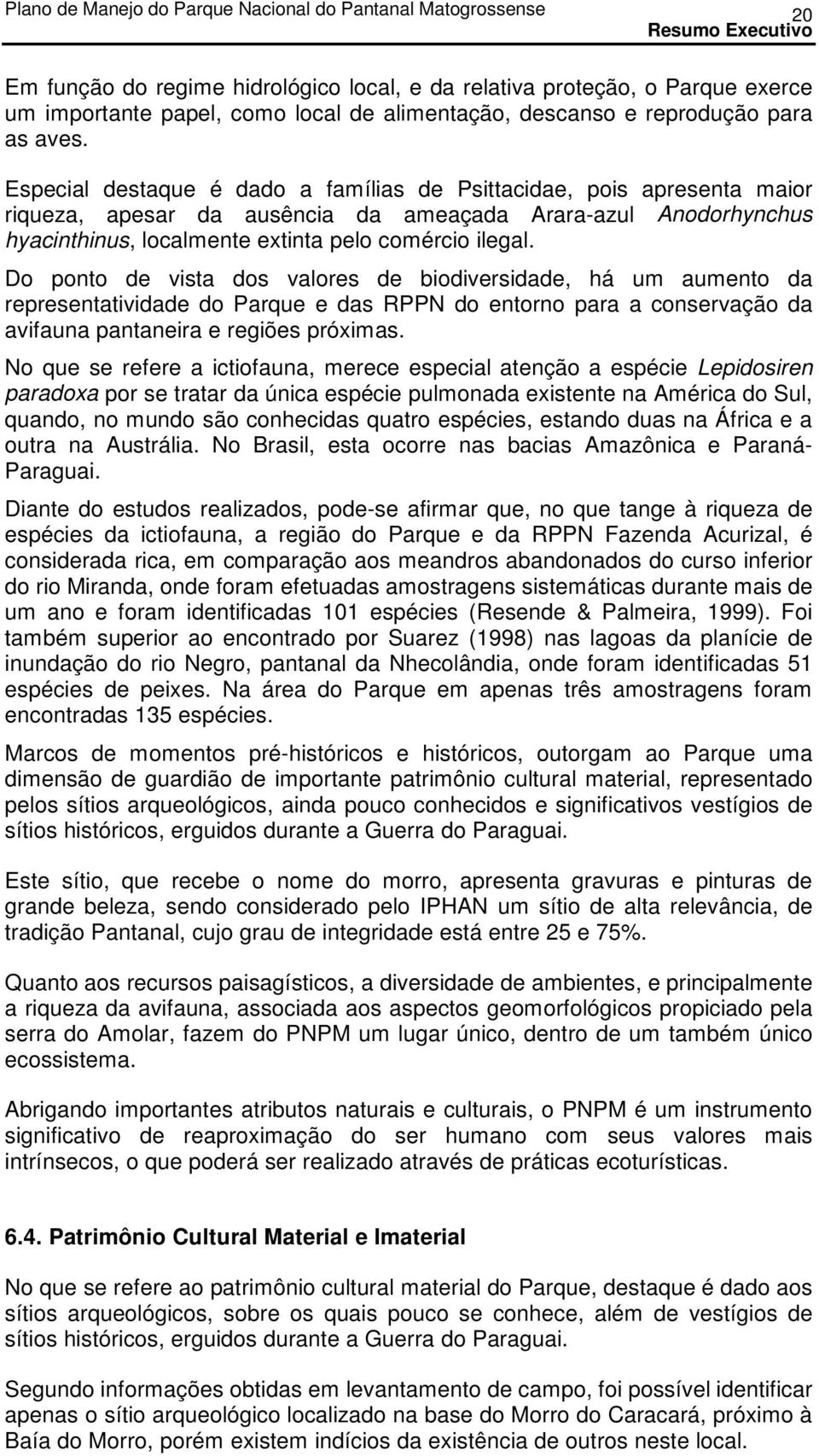 Plano de Manejo do Parque Nacional do Pantanal Matogrossense 20
Resumo Executivo

Em função do regime hidrológico local, e da relativa proteção, o Parque exerce um importante papel, como local de alimentação, descanso e reprodução para as aves.

Especial destaque é dado a famílias de Psittacidae, pois apresenta maior riqueza, apesar da ausência da ameaçada Arara-azul Anodorhynchus hyacinthinus, localmente extinta pelo comércio ilegal.

Do ponto de vista dos valores de biodiversidade, há um aumento da representatividade do Parque e das RPPN do entorno para a conservação da avifauna pantaneira e regiões próximas.

No que se refere a ictiofauna, merece especial atenção a espécie Lepidosiren paradoxa por se tratar da única espécie pulmonada existente na América do Sul, quando, no mundo são conhecidas quatro espécies, estando duas na África e a outra na Austrália. No Brasil, esta ocorre nas bacias Amazônica e Paraná-Paraguai.

Diante do estudos realizados, pode-se afirmar que, no que tange à riqueza de espécies da ictiofauna, a região do Parque e da RPPN Fazenda Acurizal, é considerada rica, em comparação aos meandros abandonados do curso inferior do rio Miranda, onde foram efetuadas amostragens sistemáticas durante mais de um ano e foram identificadas 101 espécies (Resende & Palmeira, 1999). Foi também superior ao encontrado por Suarez (1998) nas lagoas da planície de inundação do rio Negro, pantanal da Nhecolândia, onde foram identificadas 51 espécies de peixes. Na área do Parque em apenas três amostragens foram encontradas 135 espécies.

Marcos de momentos pré-históricos e históricos, outorgam ao Parque uma dimensão de guardião de importante patrimônio cultural material, representado pelos sítios arqueológicos, ainda pouco conhecidos e significativos vestígios de sítios históricos, erguidos durante a Guerra do Paraguai.

Este sítio, que recebe o nome do morro, apresenta gravuras e pinturas de grande beleza, sendo considerado pelo IPHAN um sítio de alta relevância, de tradição Pantanal, cujo grau de integridade está entre 25 e 75%.

Quanto aos recursos paisagísticos, a diversidade de ambientes, e principalmente a riqueza da avifauna, associada aos aspectos geomorfológicos propiciado pela serra do Amolar, fazem do PNPM um lugar único, dentro de um também único ecossistema.

Abrigando importantes atributos naturais e culturais, o PNPM é um instrumento significativo de reaproximação do ser humano com seus valores mais intrínsecos, o que poderá ser realizado através de práticas ecoturísticas.

6.4. Patrimônio Cultural Material e Imaterial

No que se refere ao patrimônio cultural material do Parque, destaque é dado aos sítios arqueológicos, sobre os quais pouco se conhece, além de vestígios de sítios históricos, erguidos durante a Guerra do Paraguai.

Segundo informações obtidas em levantamento de campo, foi possível identificar apenas o sítio arqueológico localizado na base do Morro do Caracará, próximo à Baía do Morro, porém existem indícios da existência de outros neste local.